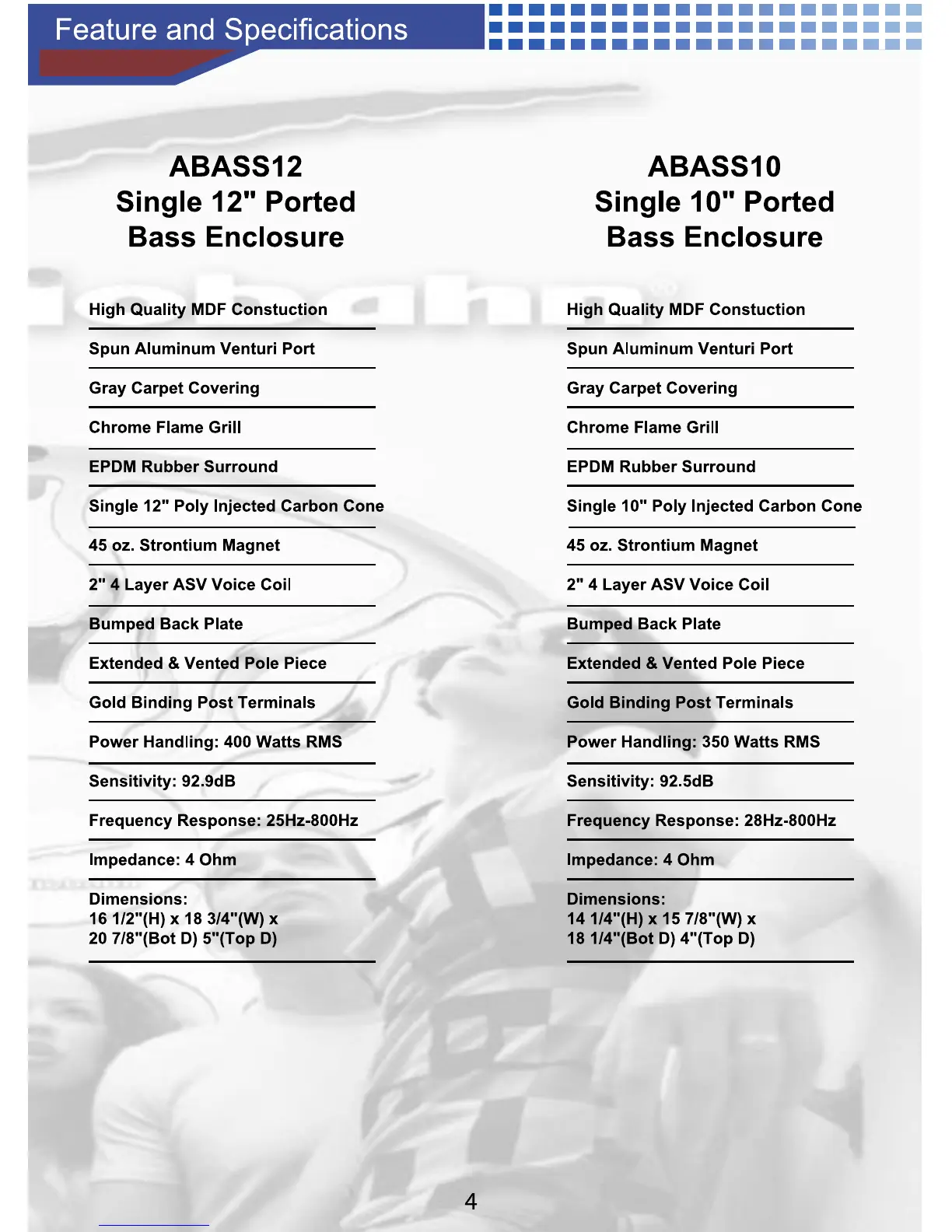 Feature and Specifications

ABASS12
Single 12" Ported
Bass Enclosure

High Quality MDF Constuction

Spun Aluminum Venturi Port

Gray Carpet Covering

Chrome Flame Grill

EPDM Rubber Surround

Single 12" Poly Injected Carbon Cone

45 oz. Strontium Magnet

2" 4 Layer ASV Voice Coil

Bumped Back Plate

Extended & Vented Pole Piece

Gold Binding Post Terminals

Power Handling: 400 Watts RMS

Sensitivity: 92.9dB

Frequency Response: 25Hz-800Hz

Impedance: 4 Ohm

Dimensions:
16 1/2"(H) x 18 3/4"(W) x
20 7/8"(Bot D) 5"(Top D)

ABASS10
Single 10" Ported
Bass Enclosure

High Quality MDF Constuction

Spun Aluminum Venturi Port

Gray Carpet Covering

Chrome Flame Grill

EPDM Rubber Surround

Single 10" Poly Injected Carbon Cone

45 oz. Strontium Magnet

2" 4 Layer ASV Voice Coil

Bumped Back Plate

Extended & Vented Pole Piece

Gold Binding Post Terminals

Power Handling: 350 Watts RMS

Sensitivity: 92.5dB

Frequency Response: 28Hz-800Hz

Impedance: 4 Ohm

Dimensions:
14 1/4"(H) x 15 7/8"(W) x
18 1/4"(Bot D) 4"(Top D)

4